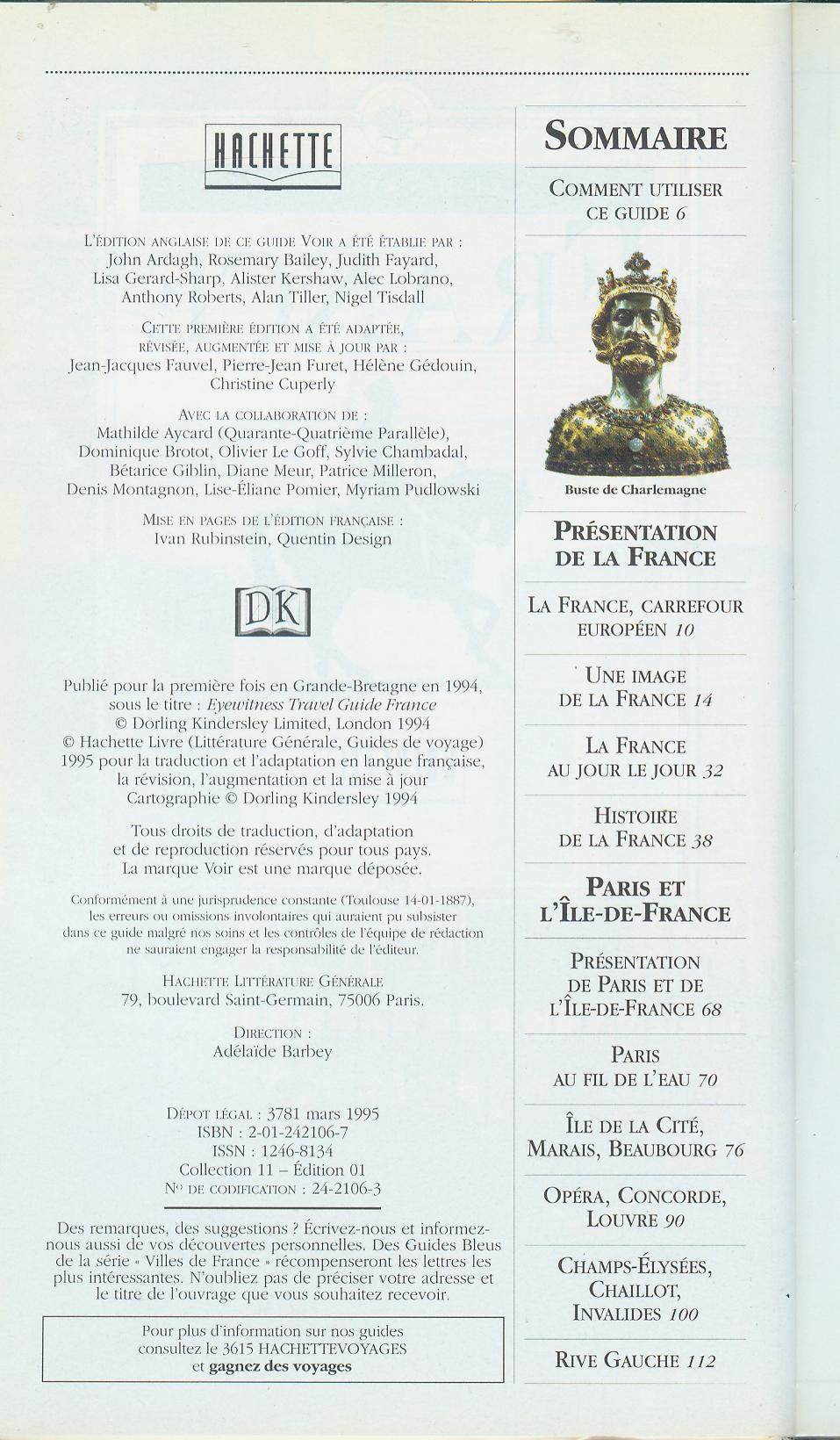 HACHETTE

L'ÉDITION ANGLAISE DE CE GUIDE VOIR A ÉTÉ ÉTABLIE PAR : John Ardagh, Rosemary Bailey, Judith Fayard, Lisa Gerard-Sharp, Alister Kershaw, Alec Lobrano, Anthony Roberts, Alan Tiller, Nigel Tisdall

CETTE PREMIÈRE ÉDITION A ÉTÉ ADAPTÉE, RÉVISÉE, AUGMENTÉE ET MISE À JOUR PAR : Jean-Jacques Fauvel, Pierre-Jean Furet, Hélène Gédouin, Christine Cuperly

AVEC LA COLLABORATION DE : Mathilde Aycard (Quarante-Quatrième Parallèle), Dominique Brotot, Olivier Le Goff, Sylvie Chambadal, Bétarice Giblin, Diane Meur, Patrice Milleron, Denis Montagnon, Lise-Éliane Pomier, Myriam Pudlowski

MISE EN PAGES DE L'ÉDITION FRANÇAISE : Ivan Rubinstein, Quentin Design

DK

Publié pour la première fois en Grande-Bretagne en 1994, sous le titre : Eyewitness Travel Guide France © Dorling Kindersley Limited, London 1994 © Hachette Livre (Littérature Générale, Guides de voyage) 1995 pour la traduction et l'adaptation en langue française, la révision, l'augmentation et la mise à jour Cartographie © Dorling Kindersley 1994

Tous droits de traduction, d'adaptation et de reproduction réservés pour tous pays. La marque Voir est une marque déposée.

Conformément à une jurisprudence constante (Toulouse 14-01-1887), les erreurs ou omissions involontaires qui auraient pu subsister dans ce guide malgré nos soins et les contrôles de l'équipe de rédaction ne sauraient engager la responsabilité de l'éditeur.

HACHETTE LITTÉRATURE GÉNÉRALE
79, boulevard Saint-Germain, 75006 Paris.

DIRECTION :
Adélaïde Barbey

DÉPOT LÉGAL : 3781 mars 1995
ISBN : 2-01-242106-7
ISSN : 1246-8134
Collection 11 – Édition 01
N° DE CODIFICATION : 24-2106-3

Des remarques, des suggestions ? Écrivez-nous et informez-nous aussi de vos découvertes personnelles. Des Guides Bleus de la série « Villes de France » récompenseront les lettres les plus intéressantes. N'oubliez pas de préciser votre adresse et le titre de l'ouvrage que vous souhaitez recevoir.

Pour plus d'information sur nos guides consultez le 3615 HACHETTEVOYAGES et gagnez des voyages

SOMMAIRE

COMMENT UTILISER CE GUIDE 6

Buste de Charlemagne

PRÉSENTATION DE LA FRANCE

LA FRANCE, CARREFOUR EUROPÉEN 10

UNE IMAGE DE LA FRANCE 14

LA FRANCE AU JOUR LE JOUR 32

HISTOIRE DE LA FRANCE 38

PARIS ET L'ÎLE-DE-FRANCE

PRÉSENTATION DE PARIS ET DE L'ÎLE-DE-FRANCE 68

PARIS AU FIL DE L'EAU 70

ÎLE DE LA CITÉ, MARAIS, BEAUBOURG 76

OPÉRA, CONCORDE, LOUVRE 90

CHAMPS-ÉLYSÉES, CHAILLOT, INVALIDES 100

RIVE GAUCHE 112